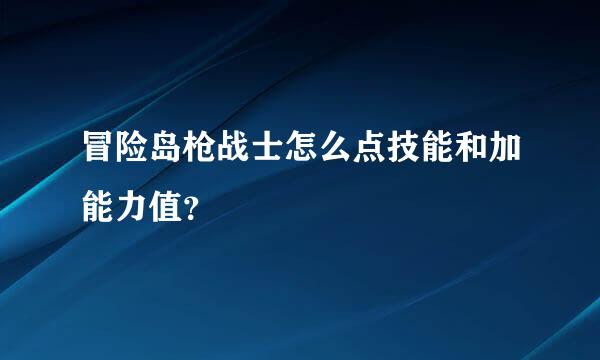 冒险岛枪战士怎么点技能和加能力值?